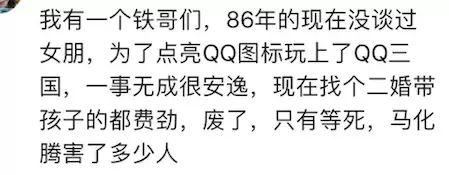 我有一个铁哥们，86年的现在没谈过女朋，为了点亮QQ图标玩上了QQ三国，一事无成很安逸，现在找个二婚带孩子的都费劲，废了，只有等死，马化腾害了多少人